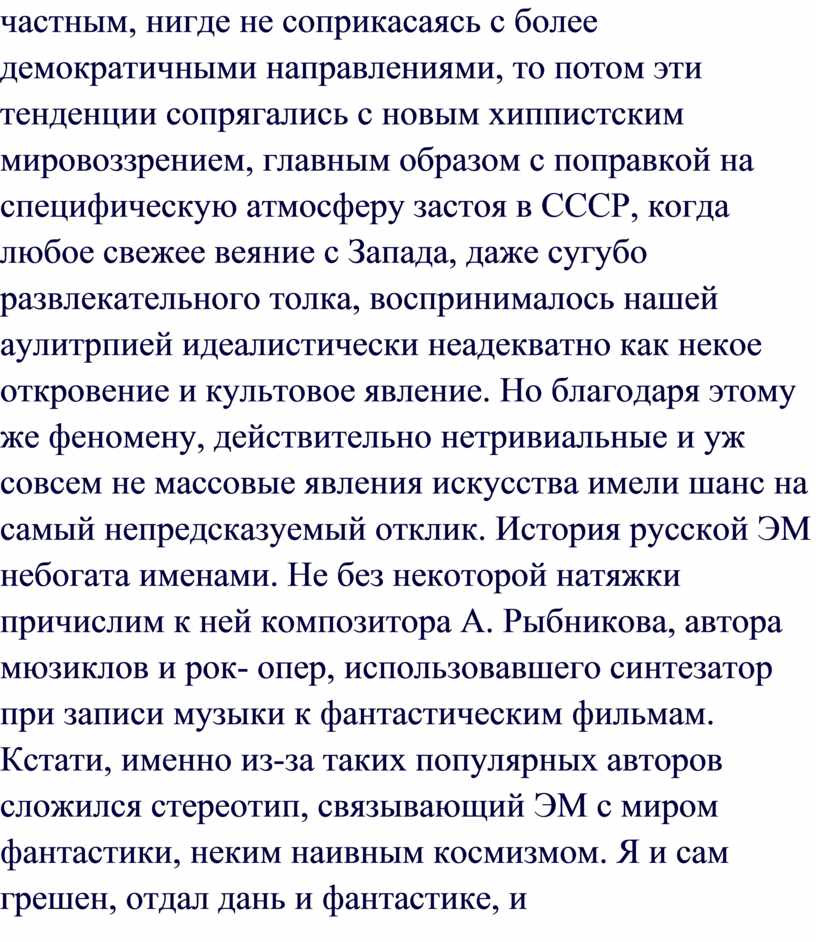 частным, нигде не соприкасаясь с более демократичными направлениями, то потом эти тенденции сопрягались с новым хиппистским мировоззрением, главным образом с поправкой на специфическую атмосферу застоя в СССР, когда любое свежее веяние с Запада, даже сугубо развлекательного толка, воспринималось нашей аулитрпией идеалистически неадекватно как некое откровение и культовое явление. Но благодаря этому же феномену, действительно нетривиальные и уж совсем не массовые явления искусства имели шанс на самый непредсказуемый отклик. История русской ЭМ небогата именами. Не без некоторой натяжки причислим к ней композитора А. Рыбникова, автора мюзиклов и рок- опер, использовавшего синтезатор при записи музыки к фантастическим фильмам. Кстати, именно из-за таких популярных авторов сложился стереотип, связывающий ЭМ с миром фантастики, неким наивным космизмом. Я и сам грешен, отдал дань и фантастике, и